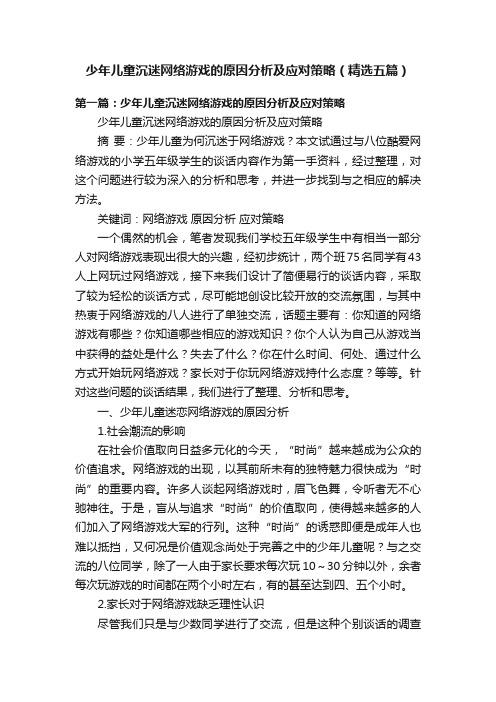 少年儿童沉迷网络游戏的原因分析及应对策略（精选五篇）

第一篇：少年儿童沉迷网络游戏的原因分析及应对策略

少年儿童沉迷网络游戏的原因分析及应对策略

摘 要：少年儿童为何沉迷于网络游戏？本文试通过与八位酷爱网络游戏的小学五年级学生的谈话内容作为第一手资料，经过整理，对这个问题进行较为深入的分析和思考，并进一步找到与之相应的解决方法。

关键词：网络游戏 原因分析 应对策略

一个偶然的机会，笔者发现我们学校五年级学生中有相当一部分人对网络游戏表现出很大的兴趣，经初步统计，两个班75名同学有43人上网玩过网络游戏，接下来我们设计了简便易行的谈话内容，采取了较为轻松的谈话方式，尽可能地创设比较开放的交流氛围，与其中热衷于网络游戏的八人进行了单独交流，话题主要有：你知道的网络游戏有哪些？你知道哪些相应的游戏知识？你个人认为自己从游戏当中获得的益处是什么？失去了什么？你在什么时间、何处、通过什么方式开始玩网络游戏？家长对于你玩网络游戏持什么态度？等等。针对这些问题的谈话结果，我们进行了整理、分析和思考。

一、少年儿童迷恋网络游戏的原因分析

1.社会潮流的影响

在社会价值取向日益多元化的今天，“时尚”越来越成为公众的价值追求。网络游戏的出现，以其前所未有的独特魅力很快成为“时尚”的重要内容。许多人谈起网络游戏时，眉飞色舞，令听者无不心驰神往。于是，盲从与追求“时尚”的价值取向，使得越来越多的人们加入了网络游戏大军的行列。这种“时尚”的诱惑即便是成年人也难以抵挡，又何况是价值观念尚处于完善之中的少年儿童呢？与之交流的八位同学，除了一人由于家长要求每次玩10～30分钟以外，余者每次玩游戏的时间都在两个小时左右，有的甚至达到四、五个小时。

2.家长对于网络游戏缺乏理性认识

尽管我们只是与少数同学进行了交流，但是这种个别谈话的调查